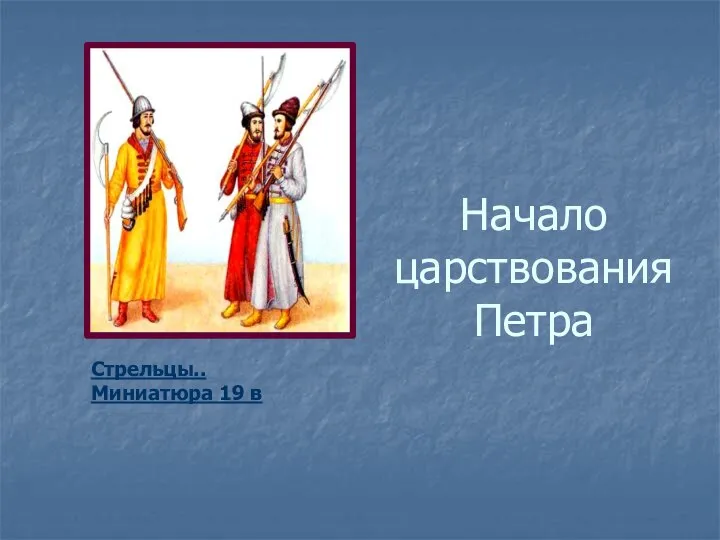 Стрельцы..
Миниатюра 19 в

Начало царствования Петра